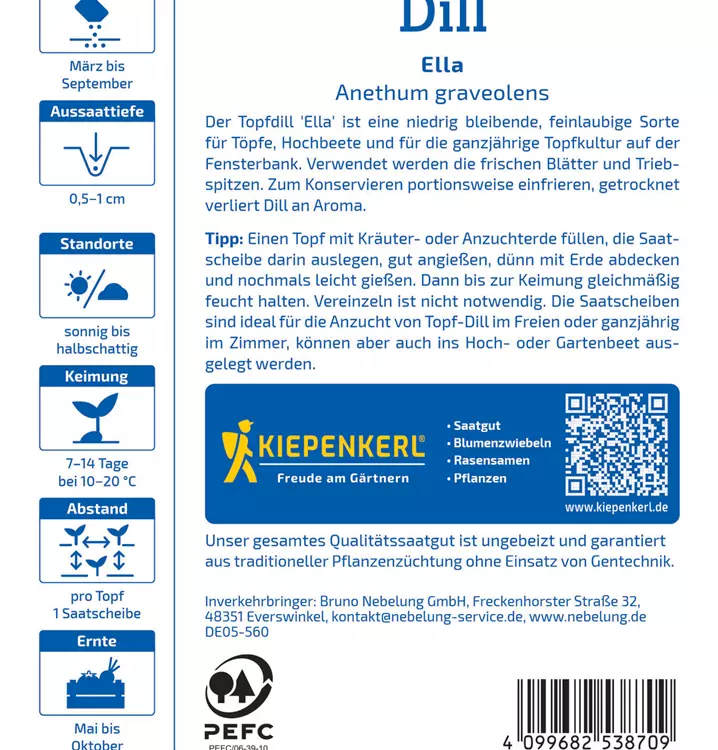 März bis September

Aussaattiefe

0,5–1 cm

Standorte

sonnig bis halbschattig

Keimung

7–14 Tage bei 10–20 °C

Abstand

pro Topf 1 Saatscheibe

Ernte

Mai bis Oktober

Dill

Ella

Anethum graveolens

Der Topfdill 'Ella' ist eine niedrig bleibende, feinlaubige Sorte für Töpfe, Hochbeete und für die ganzjährige Topfkultur auf der Fensterbank. Verwendet werden die frischen Blätter und Triebspitzen. Zum Konservieren portionsweise einfrieren, getrocknet verliert Dill an Aroma.

Tipp: Einen Topf mit Kräuter- oder Anzuchterde füllen, die Saatscheibe darin auslegen, gut angießen, dünn mit Erde abdecken und nochmals leicht gießen. Dann bis zur Keimung gleichmäßig feucht halten. Vereinzeln ist nicht notwendig. Die Saatscheiben sind ideal für die Anzucht von Topf-Dill im Freien oder ganzjährig im Zimmer, können aber auch ins Hoch- oder Gartenbeet ausgelegt werden.

KIEPENKERL®
Freude am Gärtnern

• Saatgut
• Blumenzwiebeln
• Rasensamen
• Pflanzen

www.kiepenkerl.de

Unser gesamtes Qualitätssaatgut ist ungebeizt und garantiert aus traditioneller Pflanzenzüchtung ohne Einsatz von Gentechnik.

Inverkehrbringer: Bruno Nebelung GmbH, Freckenhorster Straße 32, 48351 Everswinkel, kontakt@nebelung-service.de, www.nebelung.de DE05-560

PEFC
PEFC/06-39-10

4 099682 538709